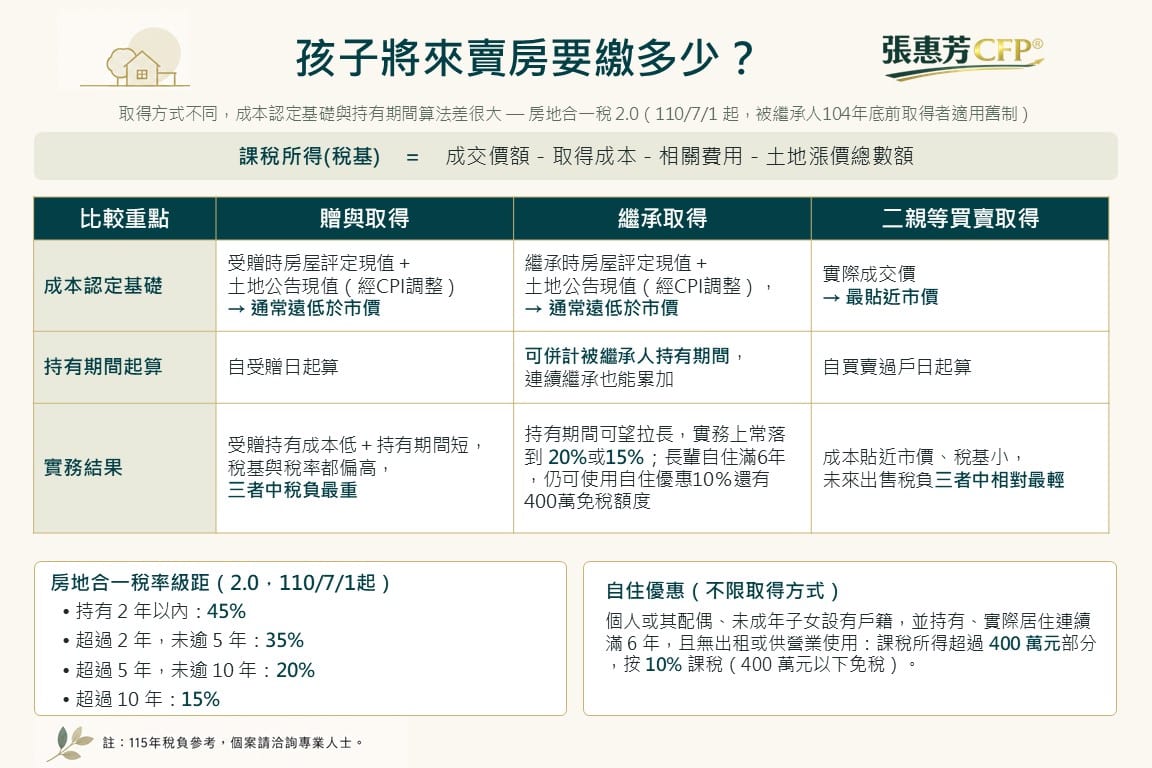 孩子將來賣房要繳多少？

張惠芳CFP®

取得方式不同，成本認定基礎與持有期間算法差很大 — 房地合一稅 2.0（110/7/1 起，被繼承人104年底前取得者適用舊制）

課稅所得(稅基) = 成交價額 - 取得成本 - 相關費用 - 土地漲價總數額

| 比較重點 | 贈與取得 | 繼承取得 | 二親等買賣取得 |
|---|---|---|---|
| 成本認定基礎 | 受贈時房屋評定現值 + 土地公告現值（經CPI調整） → 通常遠低於市價 | 繼承時房屋評定現值 + 土地公告現值（經CPI調整）， → 通常遠低於市價 | 實際成交價 → 最貼近市價 |
| 持有期間起算 | 自受贈日起算 | 可併計被繼承人持有期間，連續繼承也能累加 | 自買賣過戶日起算 |
| 實務結果 | 受贈持有成本低 + 持有期間短，稅基與稅率都偏高，三者中稅負最重 | 持有期間可望拉長，實務上常落到 20%或15%；長輩自住滿6年，仍可使用自住優惠10%還有400萬免稅額度 | 成本貼近市價、稅基小，未來出售稅負三者中相對最輕 |

房地合一稅率級距（2.0，110/7/1起）
• 持有 2 年以內：45%
• 超過 2 年，未逾 5 年：35%
• 超過 5 年，未逾 10 年：20%
• 超過 10 年：15%

自住優惠（不限取得方式）
個人或其配偶、未成年子女設有戶籍，並持有、實際居住連續滿 6 年，且無出租或供營業使用：課稅所得超過 400 萬元部分，按 10% 課稅（400 萬元以下免稅）。

註：115年稅負參考，個案請洽詢專業人士。